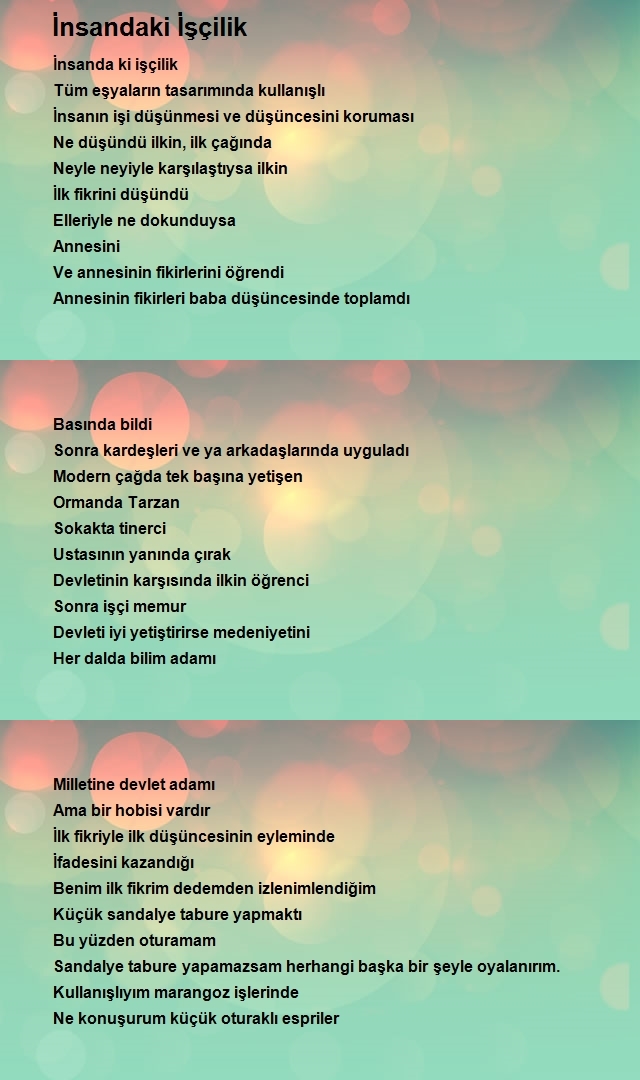 İnsandaki İşçilik

İnsanda ki işçilik
Tüm eşyaların tasarımında kullanışlı
İnsanın işi düşünmesi ve düşüncesini koruması
Ne düşündü ilkin, ilk çağında
Neyle neyiyle karşılaştıysa ilkin
İlk fikrini düşündü
Elleriyle ne dokunduysa
Annesini
Ve annesinin fikirlerini öğrendi
Annesinin fikirleri baba düşüncesinde toplamdı

Basında bildi
Sonra kardeşleri ve ya arkadaşlarında uyguladı
Modern çağda tek başına yetişen
Ormanda Tarzan
Sokakta tinerci
Ustasının yanında çırak
Devletinin karşısında ilkin öğrenci
Sonra işçi memur
Devleti iyi yetiştirirse medeniyetini
Her dalda bilim adamı

Milletine devlet adamı
Ama bir hobisi vardır
İlk fikriyle ilk düşüncesinin eyleminde
İfadesini kazandığı
Benim ilk fikrim dedemden izlenimlendiğim
Küçük sandalye tabure yapmaktı
Bu yüzden oturamam
Sandalye tabure yapamazsam herhangi başka bir şeyle oyalanırım.
Kullanışlıyım marangoz işlerinde
Ne konuşurum küçük oturaklı espriler